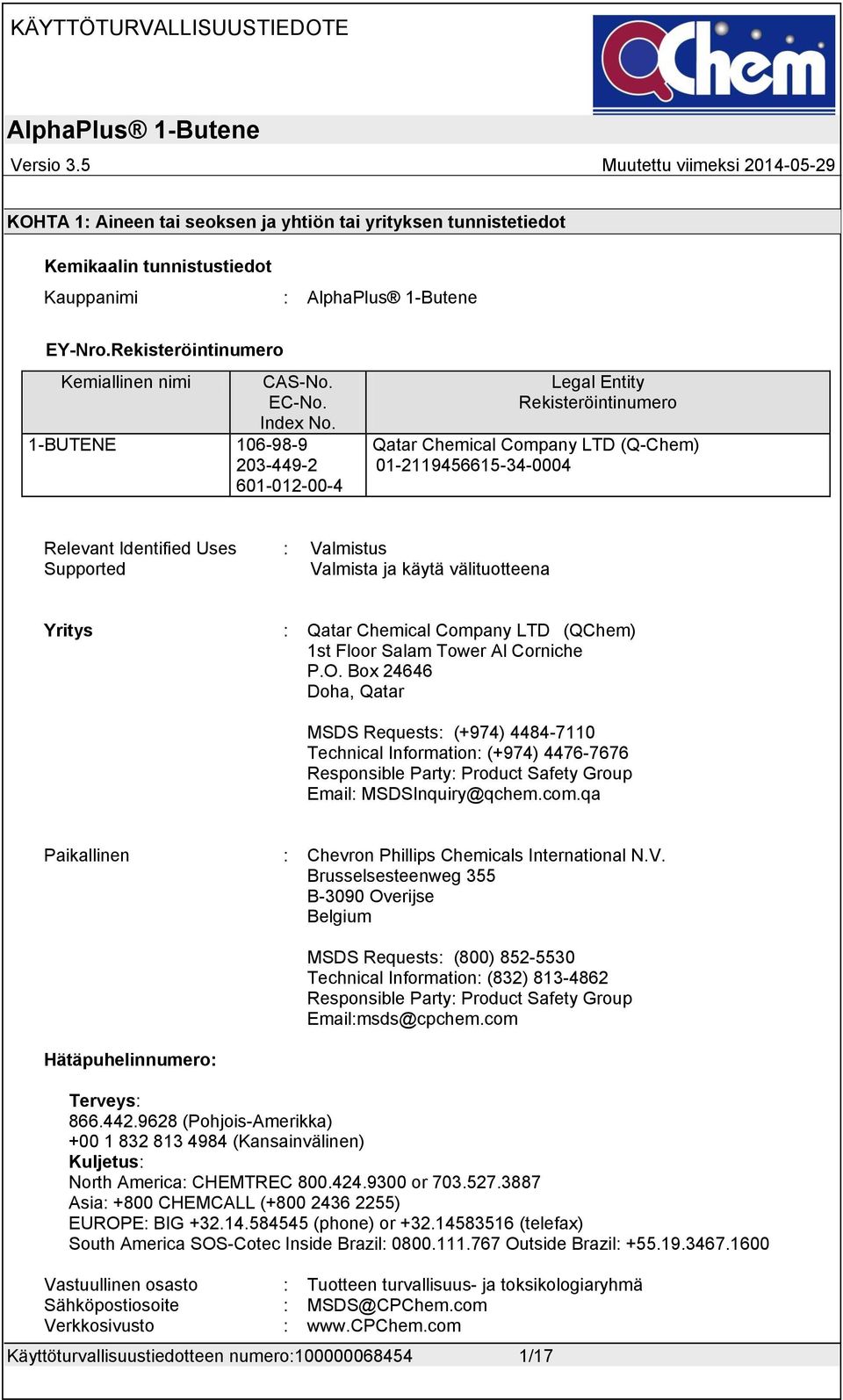 KÄYTTÖTURVALLISUUSTIEDOTE

QChem

AlphaPlus® 1-Butene

Versio 3.5

Muutettu viimeksi 2014-05-29

KOHTA 1: Aineen tai seoksen ja yhtiön tai yrityksen tunnistetiedot

Kemikaalin tunnistustiedot

Kauppanimi : AlphaPlus® 1-Butene

EY-Nro.Rekisteröintinumero

| Kemiallinen nimi | CAS-No. EC-No. Index No. | Legal Entity Rekisteröintinumero |
|---|---|---|
| 1-BUTENE | 106-98-9 203-449-2 601-012-00-4 | Qatar Chemical Company LTD (Q-Chem) 01-2119456615-34-0004 |

Relevant Identified Uses Supported : Valmistus
Valmista ja käytä välituotteena

Yritys : Qatar Chemical Company LTD (QChem)
1st Floor Salam Tower Al Corniche
P.O. Box 24646
Doha, Qatar

MSDS Requests: (+974) 4484-7110
Technical Information: (+974) 4476-7676
Responsible Party: Product Safety Group
Email: MSDSInquiry@qchem.com.qa

Paikallinen : Chevron Phillips Chemicals International N.V.
Brusselsesteenweg 355
B-3090 Overijse
Belgium

MSDS Requests: (800) 852-5530
Technical Information: (832) 813-4862
Responsible Party: Product Safety Group
Email:msds@cpchem.com

Hätäpuhelinnumero:

Terveys:
866.442.9628 (Pohjois-Amerikka)
+00 1 832 813 4984 (Kansainvälinen)
Kuljetus:
North America: CHEMTREC 800.424.9300 or 703.527.3887
Asia: +800 CHEMCALL (+800 2436 2255)
EUROPE: BIG +32.14.584545 (phone) or +32.14583516 (telefax)
South America SOS-Cotec Inside Brazil: 0800.111.767 Outside Brazil: +55.19.3467.1600

Vastuullinen osasto : Tuotteen turvallisuus- ja toksikologiaryhmä
Sähköpostiosoite : MSDS@CPChem.com
Verkkosivusto : www.CPChem.com

Käyttöturvallisuustiedotteen numero:100000068454 1/17